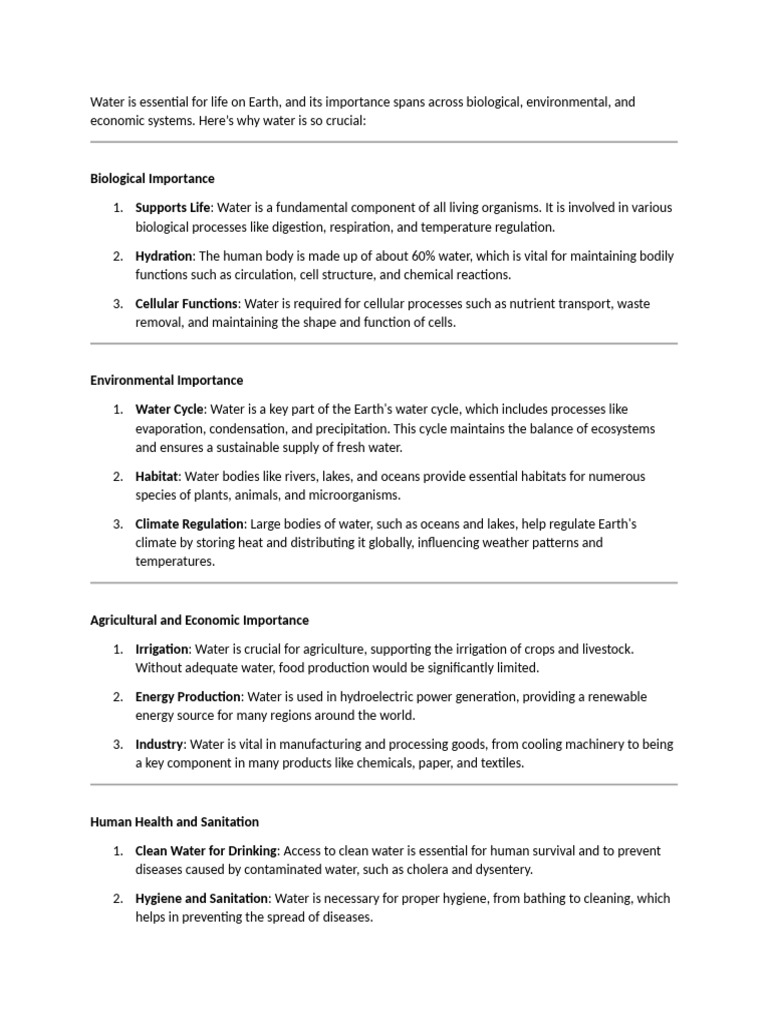 Water is essential for life on Earth, and its importance spans across biological, environmental, and economic systems. Here's why water is so crucial:

Biological Importance

1. Supports Life: Water is a fundamental component of all living organisms. It is involved in various biological processes like digestion, respiration, and temperature regulation.

2. Hydration: The human body is made up of about 60% water, which is vital for maintaining bodily functions such as circulation, cell structure, and chemical reactions.

3. Cellular Functions: Water is required for cellular processes such as nutrient transport, waste removal, and maintaining the shape and function of cells.

Environmental Importance

1. Water Cycle: Water is a key part of the Earth's water cycle, which includes processes like evaporation, condensation, and precipitation. This cycle maintains the balance of ecosystems and ensures a sustainable supply of fresh water.

2. Habitat: Water bodies like rivers, lakes, and oceans provide essential habitats for numerous species of plants, animals, and microorganisms.

3. Climate Regulation: Large bodies of water, such as oceans and lakes, help regulate Earth's climate by storing heat and distributing it globally, influencing weather patterns and temperatures.

Agricultural and Economic Importance

1. Irrigation: Water is crucial for agriculture, supporting the irrigation of crops and livestock. Without adequate water, food production would be significantly limited.

2. Energy Production: Water is used in hydroelectric power generation, providing a renewable energy source for many regions around the world.

3. Industry: Water is vital in manufacturing and processing goods, from cooling machinery to being a key component in many products like chemicals, paper, and textiles.

Human Health and Sanitation

1. Clean Water for Drinking: Access to clean water is essential for human survival and to prevent diseases caused by contaminated water, such as cholera and dysentery.

2. Hygiene and Sanitation: Water is necessary for proper hygiene, from bathing to cleaning, which helps in preventing the spread of diseases.